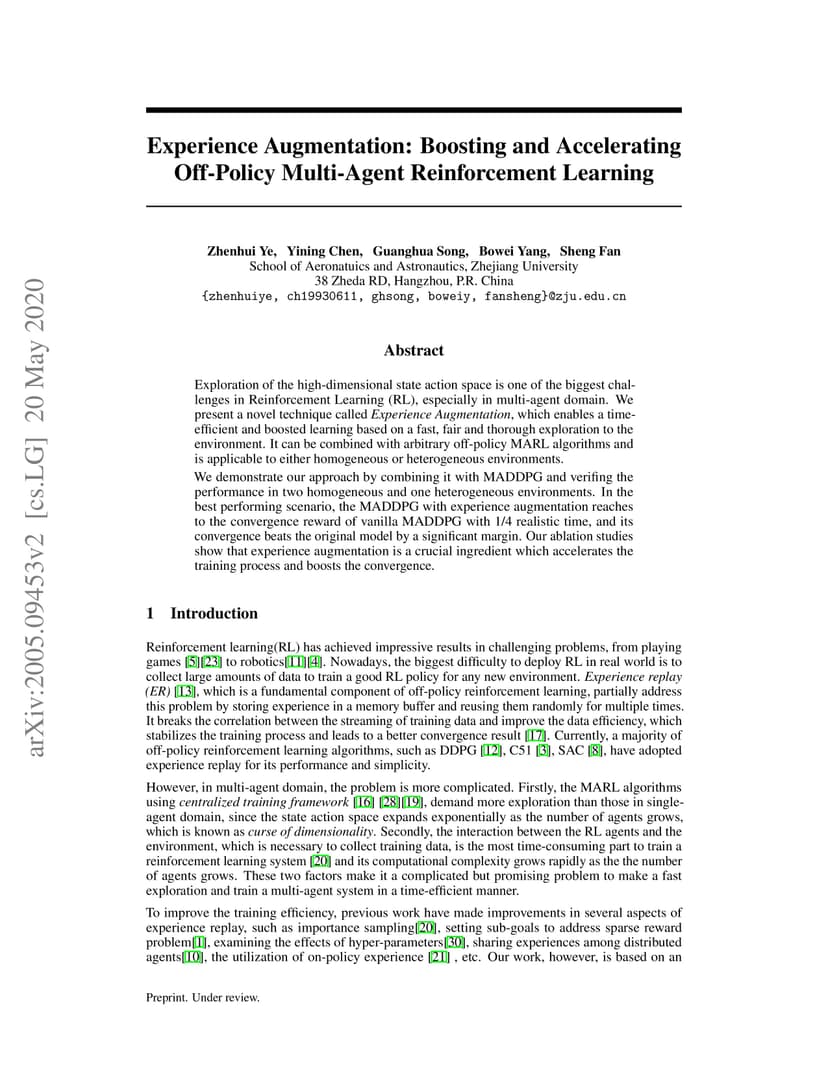 arXiv:2005.09453v2 [cs.LG] 20 May 2020

Experience Augmentation: Boosting and Accelerating Off-Policy Multi-Agent Reinforcement Learning

Zhenhui Ye, Yining Chen, Guanghua Song, Bowei Yang, Sheng Fan
School of Aeronatuics and Astronautics, Zhejiang University
38 Zheda RD, Hangzhou, P.R. China
{zhenhuiye, ch19930611, ghsong, boweiy, fansheng}@zju.edu.cn

Abstract

Exploration of the high-dimensional state action space is one of the biggest challenges in Reinforcement Learning (RL), especially in multi-agent domain. We present a novel technique called Experience Augmentation, which enables a time-efficient and boosted learning based on a fast, fair and thorough exploration to the environment. It can be combined with arbitrary off-policy MARL algorithms and is applicable to either homogeneous or heterogeneous environments.

We demonstrate our approach by combining it with MADDPG and verifing the performance in two homogeneous and one heterogeneous environments. In the best performing scenario, the MADDPG with experience augmentation reaches to the convergence reward of vanilla MADDPG with 1/4 realistic time, and its convergence beats the original model by a significant margin. Our ablation studies show that experience augmentation is a crucial ingredient which accelerates the training process and boosts the convergence.

1 Introduction

Reinforcement learning(RL) has achieved impressive results in challenging problems, from playing games [5][23] to robotics[11][4]. Nowadays, the biggest difficulty to deploy RL in real world is to collect large amounts of data to train a good RL policy for any new environment. Experience replay (ER) [13], which is a fundamental component of off-policy reinforcement learning, partially address this problem by storing experience in a memory buffer and reusing them randomly for multiple times. It breaks the correlation between the streaming of training data and improve the data efficiency, which stabilizes the training process and leads to a better convergence result [17]. Currently, a majority of off-policy reinforcement learning algorithms, such as DDPG [12], C51 [3], SAC [8], have adopted experience replay for its performance and simplicity.

However, in multi-agent domain, the problem is more complicated. Firstly, the MARL algorithms using centralized training framework [16] [28][19], demand more exploration than those in single-agent domain, since the state action space expands exponentially as the number of agents grows, which is known as curse of dimensionality. Secondly, the interaction between the RL agents and the environment, which is necessary to collect training data, is the most time-consuming part to train a reinforcement learning system [20] and its computational complexity grows rapidly as the the number of agents grows. These two factors make it a complicated but promising problem to make a fast exploration and train a multi-agent system in a time-efficient manner.

To improve the training efficiency, previous work have made improvements in several aspects of experience replay, such as importance sampling[20], setting sub-goals to address sparse reward problem[1], examining the effects of hyper-parameters[30], sharing experiences among distributed agents[10], the utilization of on-policy experience [21] , etc. Our work, however, is based on an

Preprint. Under review.